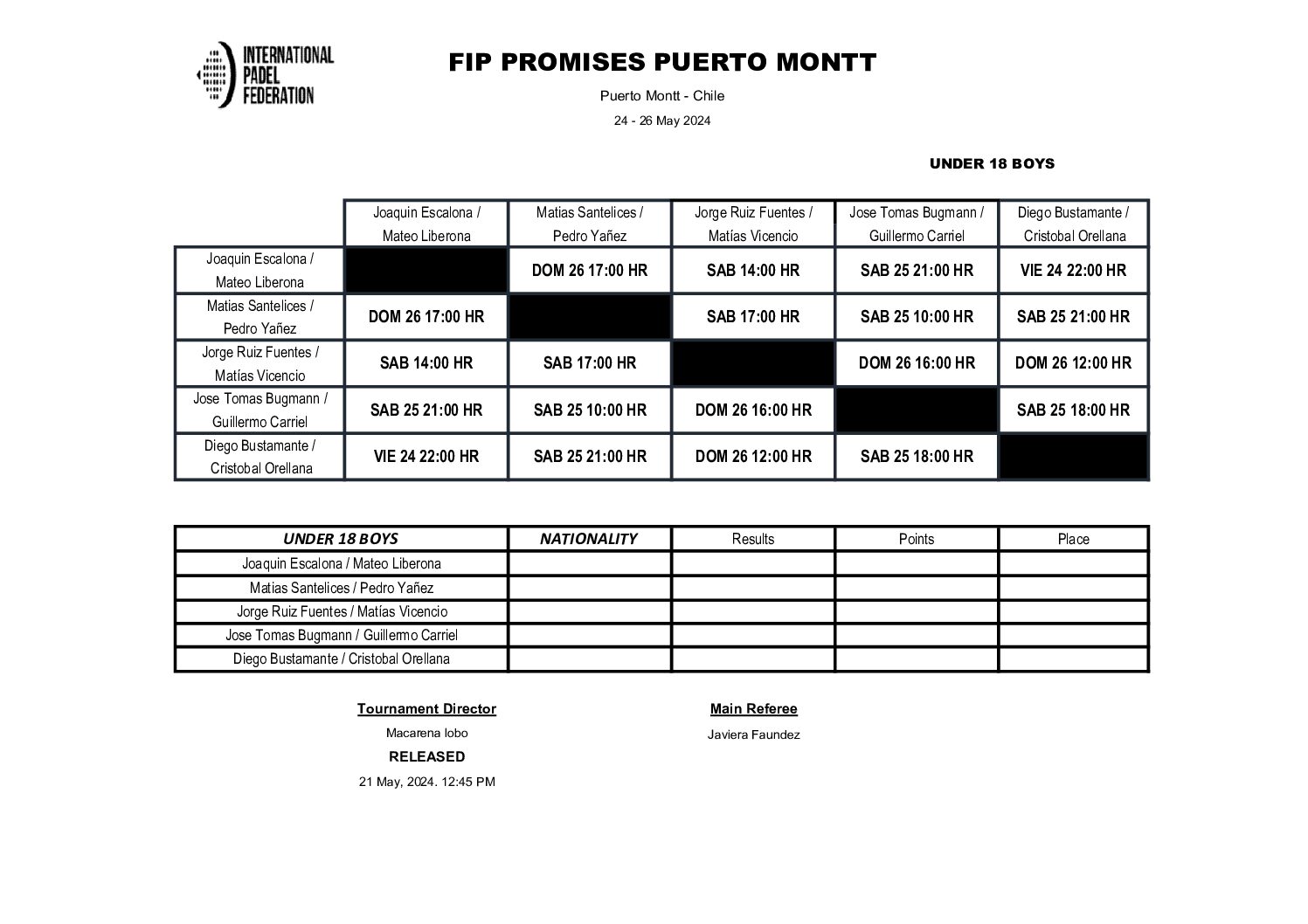 INTERNATIONAL PADEL FEDERATION

FIP PROMISES PUERTO MONTT

Puerto Montt - Chile

24 - 26 May 2024

UNDER 18 BOYS

| | Joaquin Escalona / Mateo Liberona | Matias Santelices / Pedro Yañez | Jorge Ruiz Fuentes / Matías Vicencio | Jose Tomas Bugmann / Guillermo Carriel | Diego Bustamante / Cristobal Orellana |
|---|---|---|---|---|---|
| Joaquin Escalona / Mateo Liberona | | DOM 26 17:00 HR | SAB 14:00 HR | SAB 25 21:00 HR | VIE 24 22:00 HR |
| Matias Santelices / Pedro Yañez | DOM 26 17:00 HR | | SAB 17:00 HR | SAB 25 10:00 HR | SAB 25 21:00 HR |
| Jorge Ruiz Fuentes / Matías Vicencio | SAB 14:00 HR | SAB 17:00 HR | | DOM 26 16:00 HR | DOM 26 12:00 HR |
| Jose Tomas Bugmann / Guillermo Carriel | SAB 25 21:00 HR | SAB 25 10:00 HR | DOM 26 16:00 HR | | SAB 25 18:00 HR |
| Diego Bustamante / Cristobal Orellana | VIE 24 22:00 HR | SAB 25 21:00 HR | DOM 26 12:00 HR | SAB 25 18:00 HR | |

| UNDER 18 BOYS | NATIONALITY | Results | Points | Place |
|---|---|---|---|---|
| Joaquin Escalona / Mateo Liberona | | | | |
| Matias Santelices / Pedro Yañez | | | | |
| Jorge Ruiz Fuentes / Matías Vicencio | | | | |
| Jose Tomas Bugmann / Guillermo Carriel | | | | |
| Diego Bustamante / Cristobal Orellana | | | | |

Tournament Director

Macarena lobo

RELEASED

21 May, 2024. 12:45 PM

Main Referee

Javiera Faundez